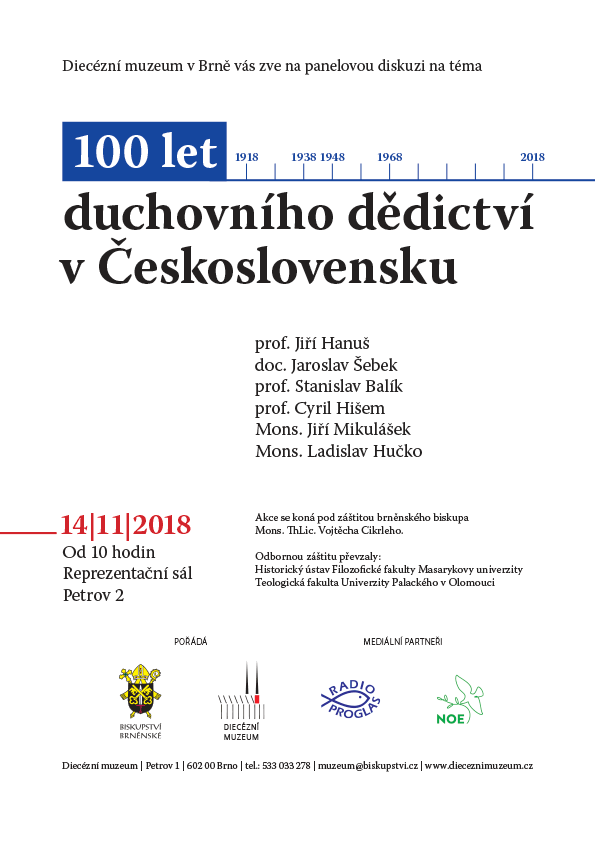 Diecézní muzeum v Brně vás zve na panelovou diskuzi na téma

100 let 1918 1938 1948 1968 2018

duchovního dědictví v Československu

prof. Jiří Hanuš
doc. Jaroslav Šebek
prof. Stanislav Balík
prof. Cyril Hišem
Mons. Jiří Mikulášek
Mons. Ladislav Hučko

14|11|2018
Od 10 hodin
Reprezentační sál
Petrov 2

Akce se koná pod záštitou brněnského biskupa Mons. ThLic. Vojtěcha Cikrleho.

Odbornou záštitu převzaly:
Historický ústav Filozofické fakulty Masarykovy univerzity
Teologická fakulta Univerzity Palackého v Olomouci

POŘÁDÁ

BISKUPSTVÍ BRNĚNSKÉ

DIECÉZNÍ MUZEUM

MEDIÁLNÍ PARTNEŘI

RADIO PROGLAS

NOE

Diecézní muzeum | Petrov 1 | 602 00 Brno | tel.: 533 033 278 | muzeum@biskupstvi.cz | www.dieceznimuzeum.cz